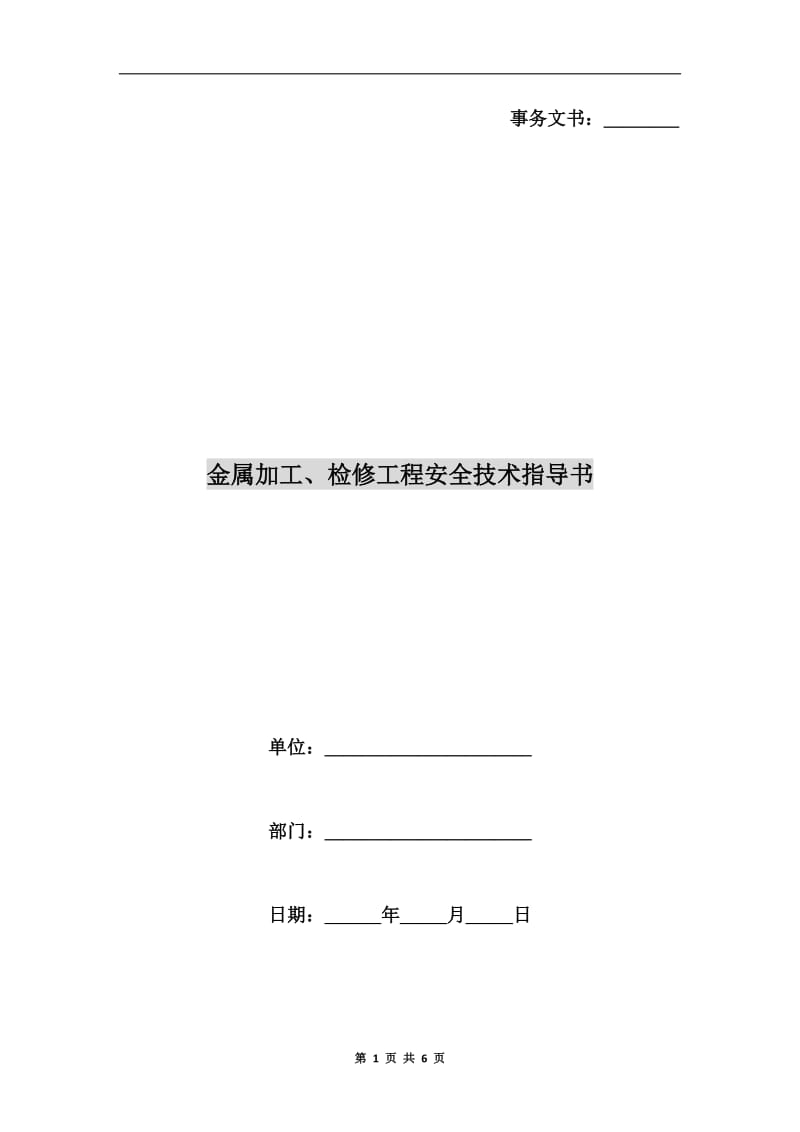 事务文书：________

金属加工、检修工程安全技术指导书

单位：______________________

部门：______________________

日期：______年_____月_____日

第 1 页 共 6 页